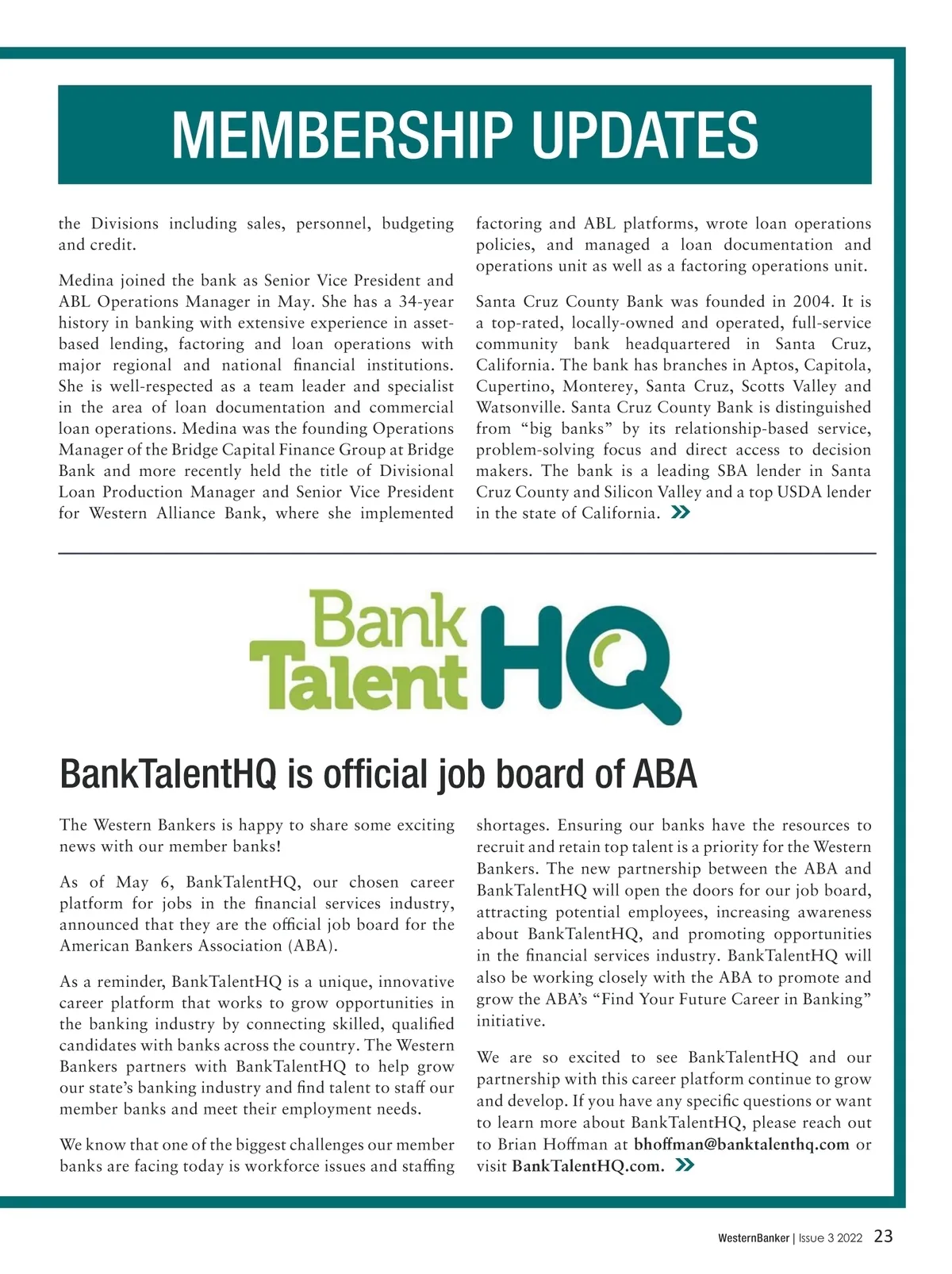 MEMBERSHIP UPDATES

the Divisions including sales, personnel, budgeting and credit.

Medina joined the bank as Senior Vice President and ABL Operations Manager in May. She has a 34-year history in banking with extensive experience in asset-based lending, factoring and loan operations with major regional and national financial institutions. She is well-respected as a team leader and specialist in the area of loan documentation and commercial loan operations. Medina was the founding Operations Manager of the Bridge Capital Finance Group at Bridge Bank and more recently held the title of Divisional Loan Production Manager and Senior Vice President for Western Alliance Bank, where she implemented factoring and ABL platforms, wrote loan operations policies, and managed a loan documentation and operations unit as well as a factoring operations unit.

Santa Cruz County Bank was founded in 2004. It is a top-rated, locally-owned and operated, full-service community bank headquartered in Santa Cruz, California. The bank has branches in Aptos, Capitola, Cupertino, Monterey, Santa Cruz, Scotts Valley and Watsonville. Santa Cruz County Bank is distinguished from "big banks" by its relationship-based service, problem-solving focus and direct access to decision makers. The bank is a leading SBA lender in Santa Cruz County and Silicon Valley and a top USDA lender in the state of California.

Bank Talent HQ

BankTalentHQ is official job board of ABA

The Western Bankers is happy to share some exciting news with our member banks!

As of May 6, BankTalentHQ, our chosen career platform for jobs in the financial services industry, announced that they are the official job board for the American Bankers Association (ABA).

As a reminder, BankTalentHQ is a unique, innovative career platform that works to grow opportunities in the banking industry by connecting skilled, qualified candidates with banks across the country. The Western Bankers partners with BankTalentHQ to help grow our state's banking industry and find talent to staff our member banks and meet their employment needs.

We know that one of the biggest challenges our member banks are facing today is workforce issues and staffing shortages. Ensuring our banks have the resources to recruit and retain top talent is a priority for the Western Bankers. The new partnership between the ABA and BankTalentHQ will open the doors for our job board, attracting potential employees, increasing awareness about BankTalentHQ, and promoting opportunities in the financial services industry. BankTalentHQ will also be working closely with the ABA to promote and grow the ABA's "Find Your Future Career in Banking" initiative.

We are so excited to see BankTalentHQ and our partnership with this career platform continue to grow and develop. If you have any specific questions or want to learn more about BankTalentHQ, please reach out to Brian Hoffman at bhoffman@banktalenthq.com or visit BankTalentHQ.com.

WesternBanker | Issue 3 2022 23